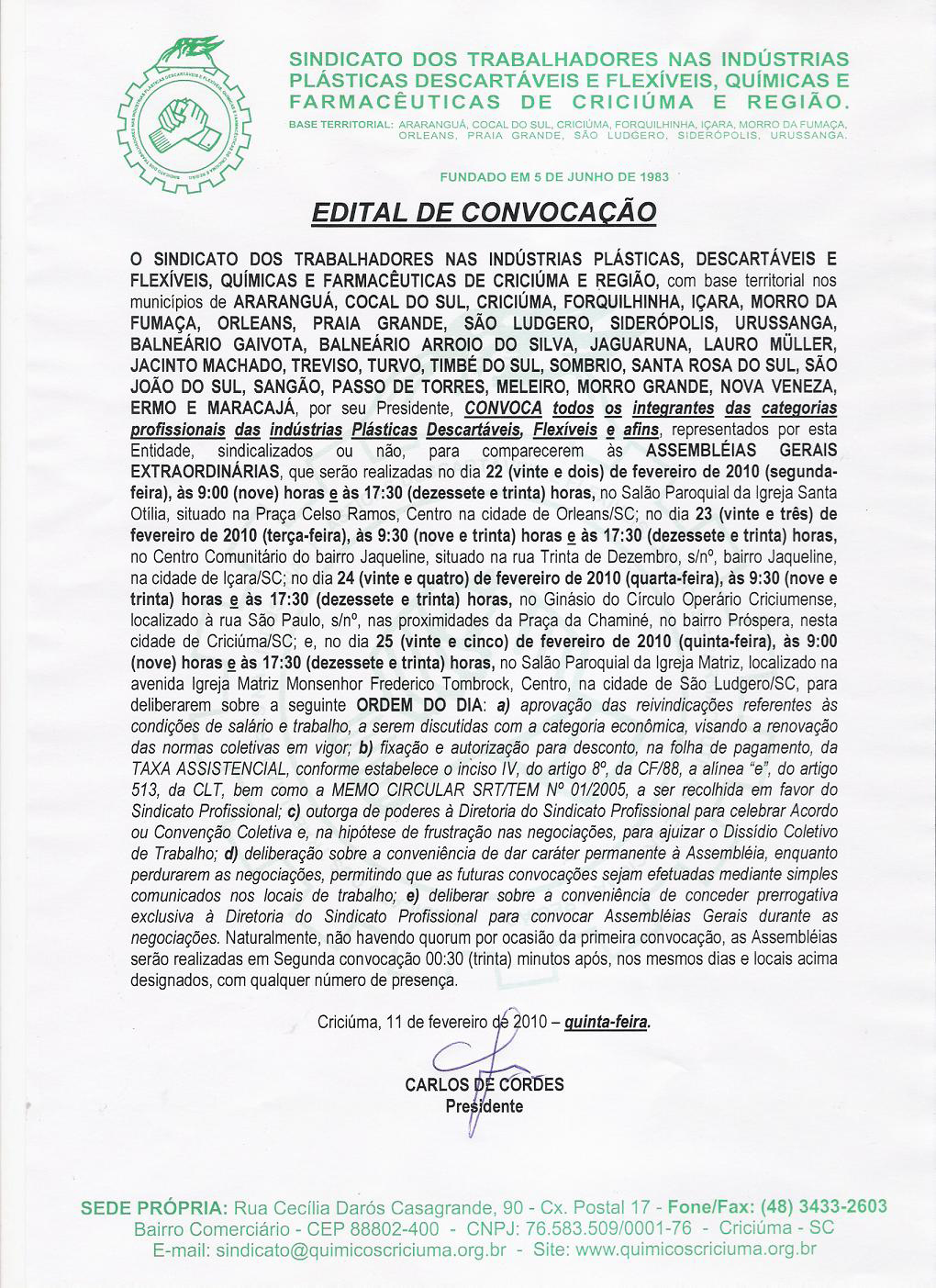 SINDICATO DOS TRABALHADORES NAS INDÚSTRIAS PLÁSTICAS DESCARTÁVEIS E FLEXÍVEIS, QUÍMICAS E FARMACÊUTICAS DE CRICIÚMA E REGIÃO.

BASE TERRITORIAL: ARARANGUÁ, COCAL DO SUL, CRICIÚMA, FORQUILHINHA, IÇARA, MORRO DA FUMAÇA, ORLEANS, PRAIA GRANDE, SÃO LUDGERO, SIDERÓPOLIS, URUSSANGA.

FUNDADO EM 5 DE JUNHO DE 1983

EDITAL DE CONVOCAÇÃO

O SINDICATO DOS TRABALHADORES NAS INDÚSTRIAS PLÁSTICAS, DESCARTÁVEIS E FLEXÍVEIS, QUÍMICAS E FARMACÊUTICAS DE CRICIÚMA E REGIÃO, com base territorial nos municípios de ARARANGUÁ, COCAL DO SUL, CRICIÚMA, FORQUILHINHA, IÇARA, MORRO DA FUMAÇA, ORLEANS, PRAIA GRANDE, SÃO LUDGERO, SIDERÓPOLIS, URUSSANGA, BALNEÁRIO GAIVOTA, BALNEÁRIO ARROIO DO SILVA, JAGUARUNA, LAURO MÜLLER, JACINTO MACHADO, TREVISO, TURVO, TIMBÉ DO SUL, SOMBRIO, SANTA ROSA DO SUL, SÃO JOÃO DO SUL, SANGÃO, PASSO DE TORRES, MELEIRO, MORRO GRANDE, NOVA VENEZA, ERMO E MARACAJÁ, por seu Presidente, CONVOCA todos os integrantes das categorias profissionais das indústrias Plásticas Descartáveis, Flexíveis e afins, representados por esta Entidade, sindicalizados ou não, para comparecerem às ASSEMBLÉIAS GERAIS EXTRAORDINÁRIAS, que serão realizadas no dia 22 (vinte e dois) de fevereiro de 2010 (segunda-feira), às 9:00 (nove) horas e às 17:30 (dezessete e trinta) horas, no Salão Paroquial da Igreja Santa Otília, situado na Praça Celso Ramos, Centro na cidade de Orleans/SC; no dia 23 (vinte e três) de fevereiro de 2010 (terça-feira), às 9:30 (nove e trinta) horas e às 17:30 (dezessete e trinta) horas, no Centro Comunitário do bairro Jaqueline, situado na rua Trinta de Dezembro, s/nº, bairro Jaqueline, na cidade de Içara/SC; no dia 24 (vinte e quatro) de fevereiro de 2010 (quarta-feira), às 9:30 (nove e trinta) horas e às 17:30 (dezessete e trinta) horas, no Ginásio do Círculo Operário Criciumense, localizado à rua São Paulo, s/nº, nas proximidades da Praça da Chaminé, no bairro Próspera, nesta cidade de Criciúma/SC; e, no dia 25 (vinte e cinco) de fevereiro de 2010 (quinta-feira), às 9:00 (nove) horas e às 17:30 (dezessete e trinta) horas, no Salão Paroquial da Igreja Matriz, localizado na avenida Igreja Matriz Monsenhor Frederico Tombrock, Centro, na cidade de São Ludgero/SC, para deliberarem sobre a seguinte ORDEM DO DIA: a) aprovação das reivindicações referentes às condições de salário e trabalho, a serem discutidas com a categoria econômica, visando a renovação das normas coletivas em vigor; b) fixação e autorização para desconto, na folha de pagamento, da TAXA ASSISTENCIAL, conforme estabelece o inciso IV, do artigo 8º, da CF/88, a alínea "e", do artigo 513, da CLT, bem como a MEMO CIRCULAR SRT/TEM Nº 01/2005, a ser recolhida em favor do Sindicato Profissional; c) outorga de poderes à Diretoria do Sindicato Profissional para celebrar Acordo ou Convenção Coletiva e, na hipótese de frustração nas negociações, para ajuizar o Dissídio Coletivo de Trabalho; d) deliberação sobre a conveniência de dar caráter permanente à Assembléia, enquanto perdurarem as negociações, permitindo que as futuras convocações sejam efetuadas mediante simples comunicados nos locais de trabalho; e) deliberar sobre a conveniência de conceder prerrogativa exclusiva à Diretoria do Sindicato Profissional para convocar Assembléias Gerais durante as negociações. Naturalmente, não havendo quorum por ocasião da primeira convocação, as Assembléias serão realizadas em Segunda convocação 00:30 (trinta) minutos após, nos mesmos dias e locais acima designados, com qualquer número de presença.

Criciúma, 11 de fevereiro de 2010 – quinta-feira.

CARLOS DE CORDES
Presidente

SEDE PRÓPRIA: Rua Cecília Darós Casagrande, 90 - Cx. Postal 17 - Fone/Fax: (48) 3433-2603
Bairro Comerciário - CEP 88802-400 - CNPJ: 76.583.509/0001-76 - Criciúma - SC
E-mail: sindicato@quimicoscriciuma.org.br - Site: www.quimicoscriciuma.org.br